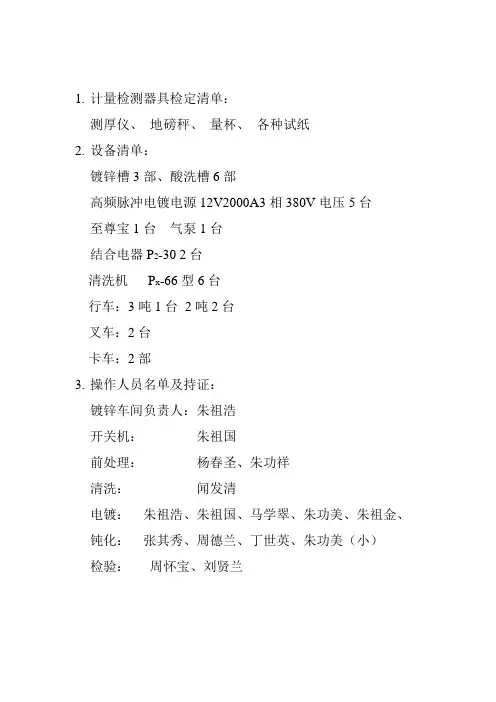 1. 计量检测器具检定清单：

测厚仪、 地磅秤、 量杯、 各种试纸

2. 设备清单：

镀锌槽 3 部、酸洗槽 6 部

高频脉冲电镀电源 12V2000A3 相 380V 电压 5 台

至尊宝 1 台 气泵 1 台

结合电器 $P_2$-30 2 台

清洗机 $P_x$-66 型 6 台

行车：3 吨 1 台 2 吨 2 台

叉车：2 台

卡车：2 部

3. 操作人员名单及持证：

镀锌车间负责人：朱祖浩

开关机： 朱祖国

前处理： 杨春圣、朱功祥

清洗： 闻发清

电镀： 朱祖浩、朱祖国、马学翠、朱功美、朱祖金、

钝化： 张其秀、周德兰、丁世英、朱功美（小）

检验： 周怀宝、刘贤兰